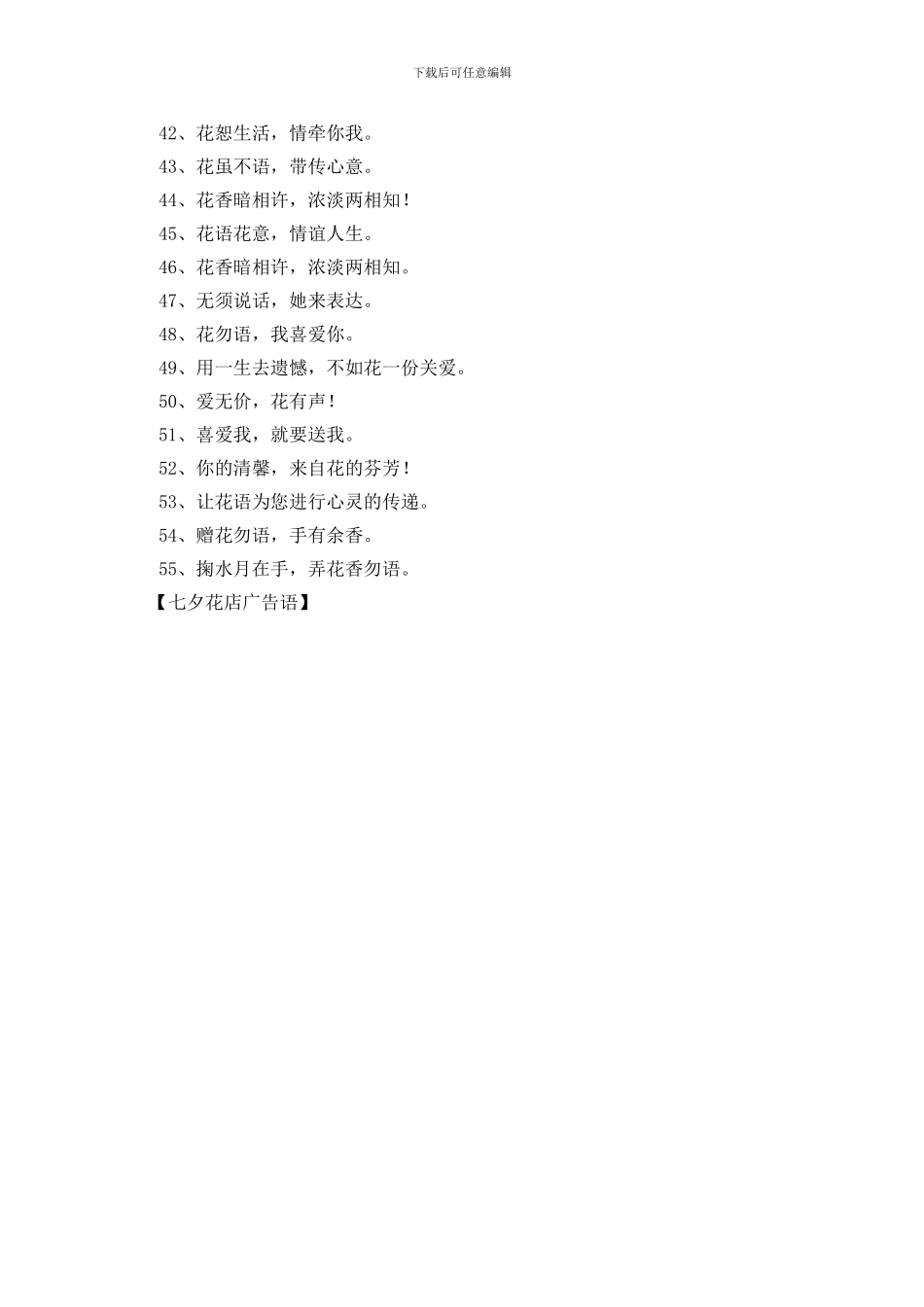 下载后可任意编辑

42、花恕生活，情牵你我。

43、花虽不语，带传心意。

44、花香暗相许，浓淡两相知！

45、花语花意，情谊人生。

46、花香暗相许，浓淡两相知。

47、无须说话，她来表达。

48、花勿语，我喜爱你。

49、用一生去遗憾，不如花一份关爱。

50、爱无价，花有声！

51、喜爱我，就要送我。

52、你的清馨，来自花的芬芳！

53、让花语为您进行心灵的传递。

54、赠花勿语，手有余香。

55、掬水月在手，弄花香勿语。

【七夕花店广告语】